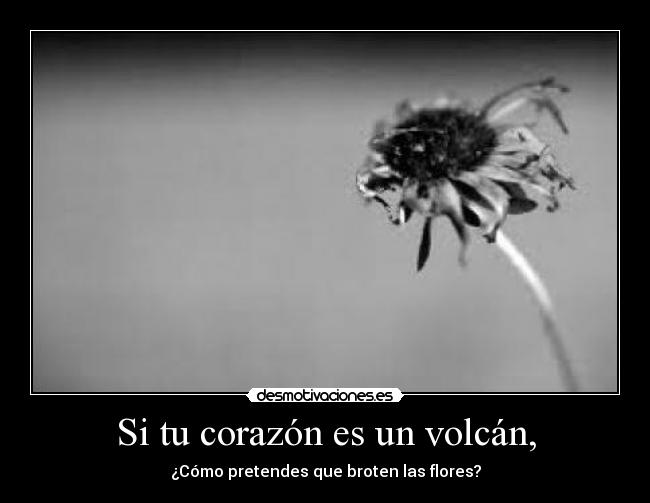 desmotivaciones.es

Si tu corazón es un volcán,

¿Cómo pretendes que broten las flores?